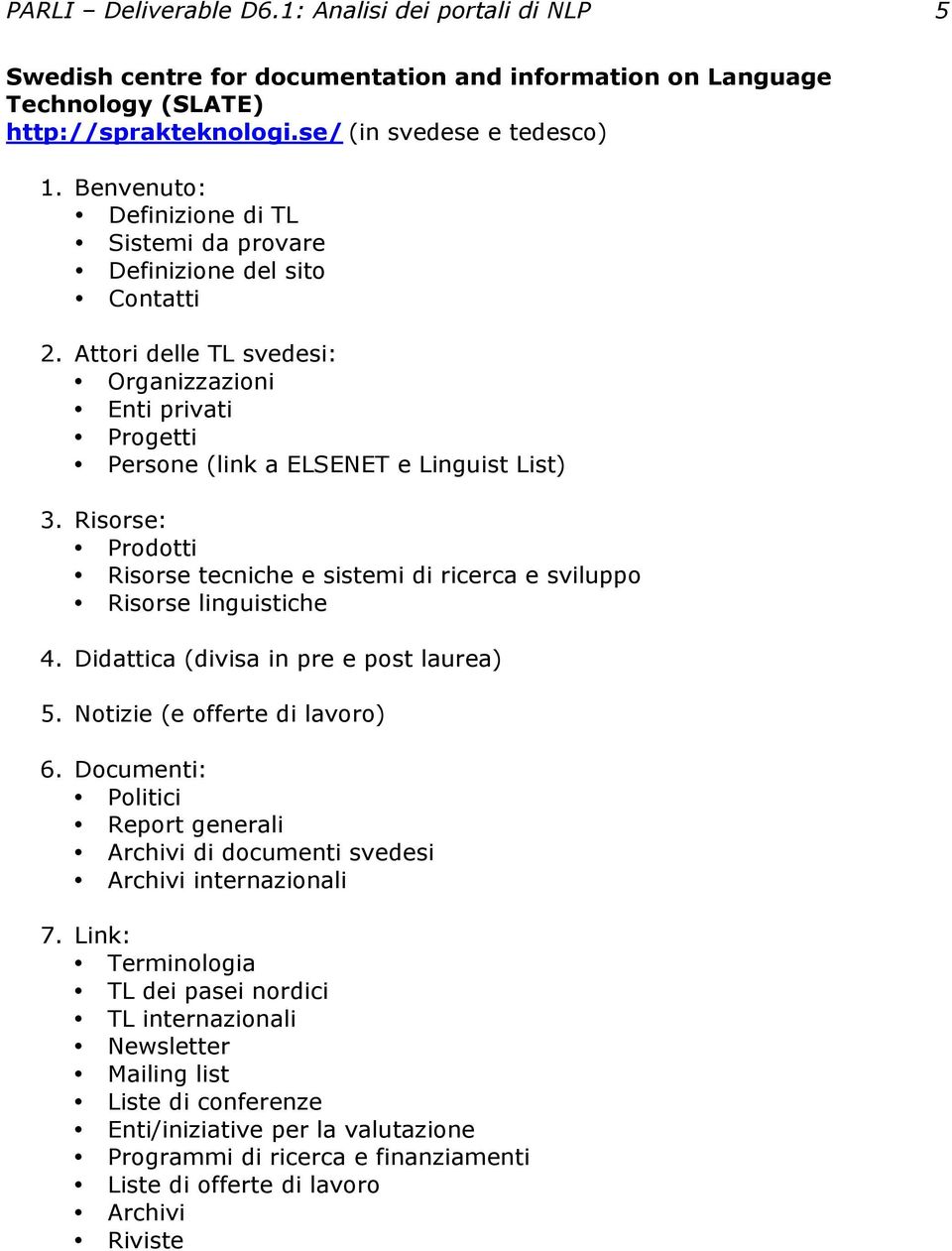 PARLI – Deliverable D6.1: Analisi dei portali di NLP 5

Swedish centre for documentation and information on Language Technology (SLATE)
http://sprakteknologi.se/ (in svedese e tedesco)

1. Benvenuto:
• Definizione di TL
• Sistemi da provare
• Definizione del sito
• Contatti

2. Attori delle TL svedesi:
• Organizzazioni
• Enti privati
• Progetti
• Persone (link a ELSENET e Linguist List)

3. Risorse:
• Prodotti
• Risorse tecniche e sistemi di ricerca e sviluppo
• Risorse linguistiche

4. Didattica (divisa in pre e post laurea)

5. Notizie (e offerte di lavoro)

6. Documenti:
• Politici
• Report generali
• Archivi di documenti svedesi
• Archivi internazionali

7. Link:
• Terminologia
• TL dei pasei nordici
• TL internazionali
• Newsletter
• Mailing list
• Liste di conferenze
• Enti/iniziative per la valutazione
• Programmi di ricerca e finanziamenti
• Liste di offerte di lavoro
• Archivi
• Riviste